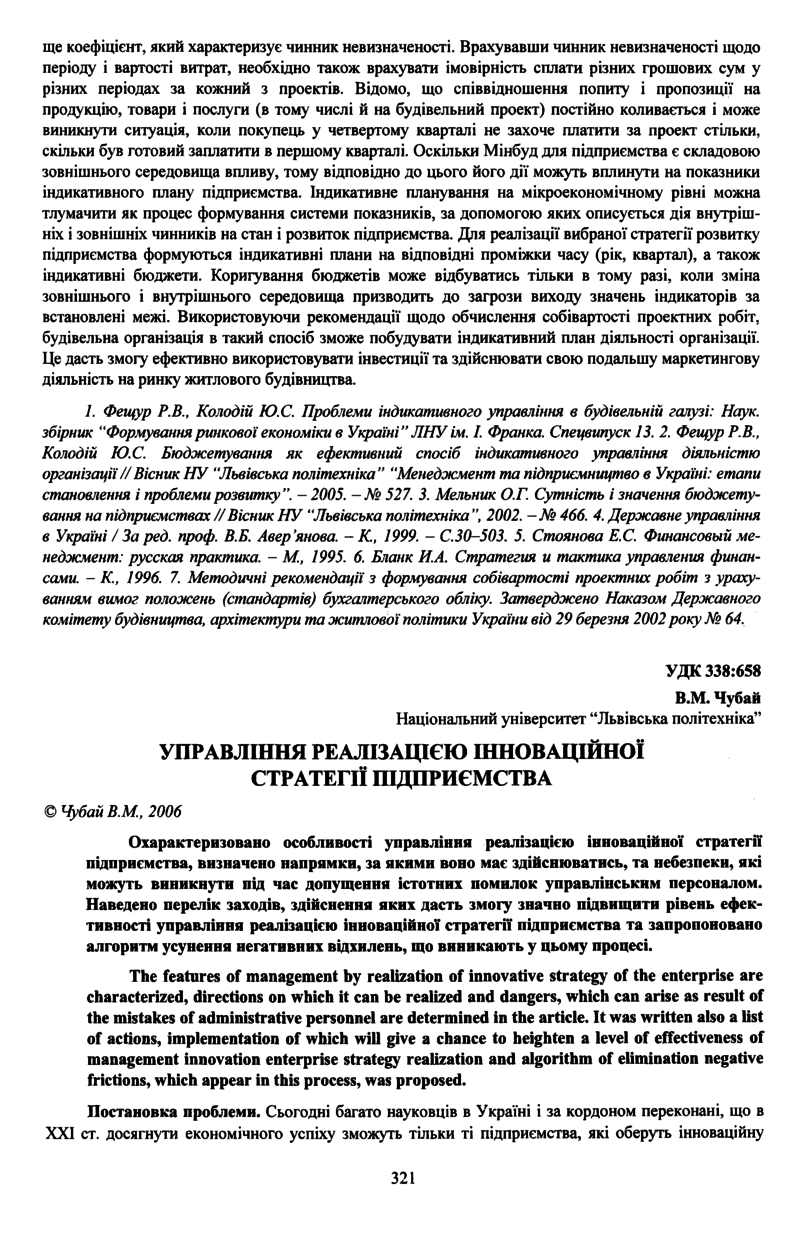 ще коефіцієнт, який характеризує чинник невизначеності. Врахувавши чинник невизначеності щодо періоду і вартості витрат, необхідно також врахувати імовірність сплати різних грошових сум у різних періодах за кожний з проектів. Відомо, що співвідношення попиту і пропозиції на продукцію, товари і послуги (в тому числі й на будівельний проект) постійно коливається і може виникнути ситуація, коли покупець у четвертому кварталі не захоче платити за проект стільки, скільки був готовий заплатити в першому кварталі. Оскільки Мінбуд для підприємства є складовою зовнішнього середовища впливу, тому відповідно до цього його дії можуть вплинути на показники індикативного плану підприємства. Індикативне планування на мікроекономічному рівні можна тлумачити як процес формування системи показників, за допомогою яких описується дія внутрішніх і зовнішніх чинників на стан і розвиток підприємства. Для реалізації вибраної стратегії розвитку підприємства формуються індикативні плани на відповідні проміжки часу (рік, квартал), а також індикативні бюджети. Коригування бюджетів може відбуватись тільки в тому разі, коли зміна зовнішнього і внутрішнього середовища призводить до загрози виходу значень індикаторів за встановлені межі. Використовуючи рекомендації щодо обчислення собівартості проектних робіт, будівельна організація в такий спосіб зможе побудувати індикативний план діяльності організації. Це дасть змогу ефективно використовувати інвестиції та здійснювати свою подальшу маркетингову діяльність на ринку житлового будівництва.

1. Фещур Р.В., Колодій Ю.С. Проблеми індикативного управління в будівельній галузі: Наук. збірник "Формування ринкової економіки в Україні" ЛНУ ім. І. Франка. Спецвипуск 13. 2. Фещур Р.В., Колодій Ю.С. Бюджетування як ефективний спосіб індикативного управління діяльністю організації // Вісник НУ "Львівська політехніка" "Менеджмент та підприємництво в Україні: етапи становлення і проблеми розвитку". – 2005. – № 527. 3. Мельник О.Г. Сутність і значення бюджетування на підприємствах // Вісник НУ "Львівська політехніка", 2002. – № 466. 4. Державне управління в Україні / За ред. проф. В.Б. Авер'янова. – К., 1999. – С.30–503. 5. Стоянова Е.С. Финансовый менеджмент: русская практика. – М., 1995. 6. Бланк И.А. Стратегия и тактика управления финансами. – К., 1996. 7. Методичні рекомендації з формування собівартості проектних робіт з урахуванням вимог положень (стандартів) бухгалтерського обліку. Затверджено Наказом Державного комітету будівництва, архітектури та житлової політики України від 29 березня 2002 року № 64.

УДК 338:658

В.М. Чубай

Національний університет "Львівська політехніка"

УПРАВЛІННЯ РЕАЛІЗАЦІЄЮ ІННОВАЦІЙНОЇ СТРАТЕГІЇ ПІДПРИЄМСТВА

© Чубай В.М., 2006

Охарактеризовано особливості управління реалізацією інноваційної стратегії підприємства, визначено напрямки, за якими воно має здійснюватись, та небезпеки, які можуть виникнути під час допущення істотних помилок управлінським персоналом. Наведено перелік заходів, здійснення яких дасть змогу значно підвищити рівень ефективності управління реалізацією інноваційної стратегії підприємства та запропоновано алгоритм усунення негативних відхилень, що виникають у цьому процесі.

The features of management by realization of innovative strategy of the enterprise are characterized, directions on which it can be realized and dangers, which can arise as result of the mistakes of administrative personnel are determined in the article. It was written also a list of actions, implementation of which will give a chance to heighten a level of effectiveness of management innovation enterprise strategy realization and algorithm of elimination negative frictions, which appear in this process, was proposed.

Постановка проблеми. Сьогодні багато науковців в Україні і за кордоном переконані, що в XXI ст. досягнути економічного успіху зможуть тільки ті підприємства, які оберуть інноваційну

321